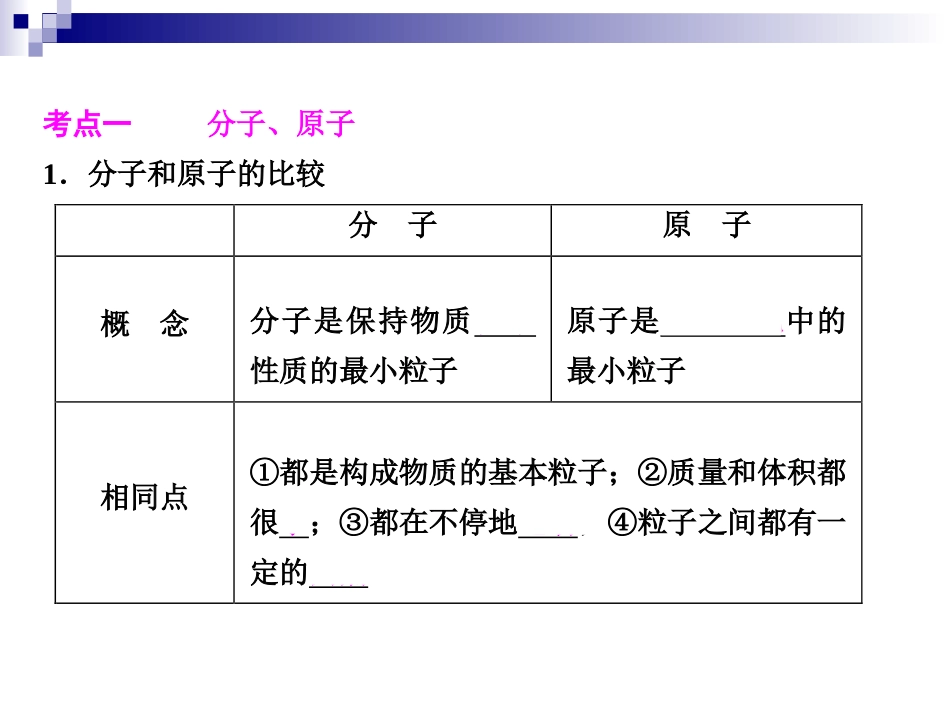 考点一　　分子、原子

1．分子和原子的比较

|  | 分　子 | 原　子 |
|---|---|---|
| 概　念 | 分子是保持物质____性质的最小粒子 | 原子是________中的最小粒子 |
| 相同点 | ①都是构成物质的基本粒子；②质量和体积都很__；③都在不停地____ ④粒子之间都有一定的____ | |